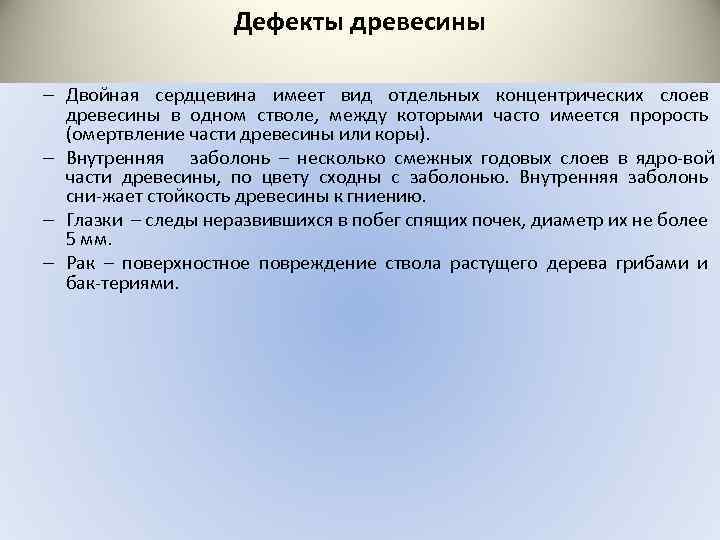 Дефекты древесины

– Двойная сердцевина имеет вид отдельных концентрических слоев древесины в одном стволе, между которыми часто имеется прорость (омертвление части древесины или коры).

– Внутренняя заболонь – несколько смежных годовых слоев в ядро-вой части древесины, по цвету сходны с заболонью. Внутренняя заболонь сни-жает стойкость древесины к гниению.

– Глазки – следы неразвившихся в побег спящих почек, диаметр их не более 5 мм.

– Рак – поверхностное повреждение ствола растущего дерева грибами и бак-териями.